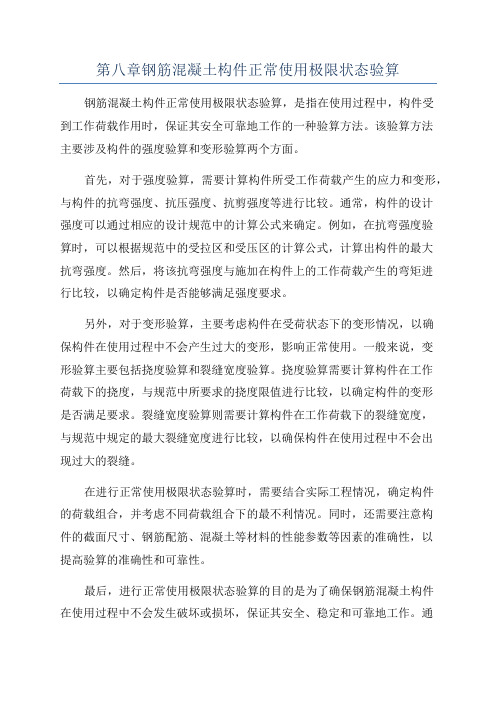 第八章钢筋混凝土构件正常使用极限状态验算

钢筋混凝土构件正常使用极限状态验算，是指在使用过程中，构件受到工作荷载作用时，保证其安全可靠地工作的一种验算方法。该验算方法主要涉及构件的强度验算和变形验算两个方面。

首先，对于强度验算，需要计算构件所受工作荷载产生的应力和变形，与构件的抗弯强度、抗压强度、抗剪强度等进行比较。通常，构件的设计强度可以通过相应的设计规范中的计算公式来确定。例如，在抗弯强度验算时，可以根据规范中的受拉区和受压区的计算公式，计算出构件的最大抗弯强度。然后，将该抗弯强度与施加在构件上的工作荷载产生的弯矩进行比较，以确定构件是否能够满足强度要求。

另外，对于变形验算，主要考虑构件在受荷状态下的变形情况，以确保构件在使用过程中不会产生过大的变形，影响正常使用。一般来说，变形验算主要包括挠度验算和裂缝宽度验算。挠度验算需要计算构件在工作荷载下的挠度，与规范中所要求的挠度限值进行比较，以确定构件的变形是否满足要求。裂缝宽度验算则需要计算构件在工作荷载下的裂缝宽度，与规范中规定的最大裂缝宽度进行比较，以确保构件在使用过程中不会出现过大的裂缝。

在进行正常使用极限状态验算时，需要结合实际工程情况，确定构件的荷载组合，并考虑不同荷载组合下的最不利情况。同时，还需要注意构件的截面尺寸、钢筋配筋、混凝土等材料的性能参数等因素的准确性，以提高验算的准确性和可靠性。

最后，进行正常使用极限状态验算的目的是为了确保钢筋混凝土构件在使用过程中不会发生破坏或损坏，保证其安全、稳定和可靠地工作。通